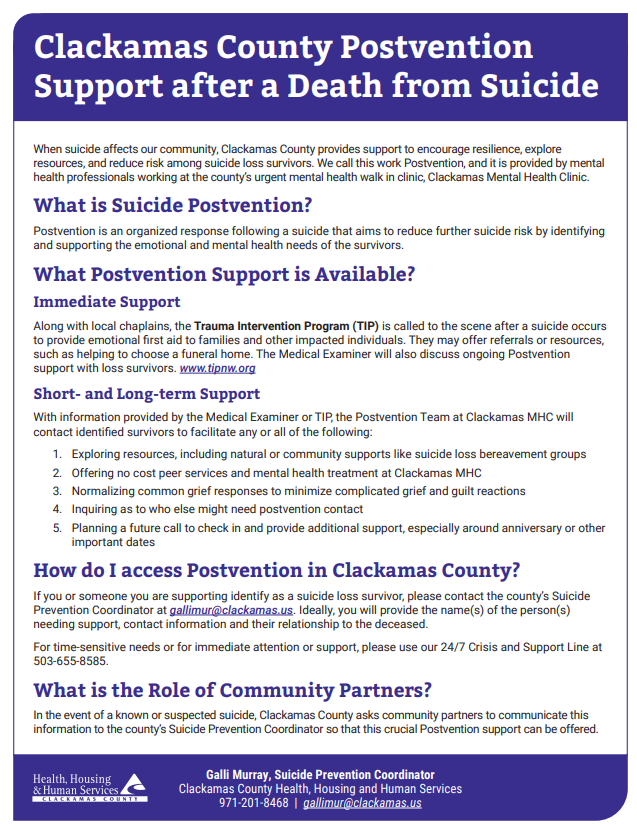 Clackamas County Postvention Support after a Death from Suicide

When suicide affects our community, Clackamas County provides support to encourage resilience, explore resources, and reduce risk among suicide loss survivors. We call this work Postvention, and it is provided by mental health professionals working at the county's urgent mental health walk in clinic, Clackamas Mental Health Clinic.

What is Suicide Postvention?

Postvention is an organized response following a suicide that aims to reduce further suicide risk by identifying and supporting the emotional and mental health needs of the survivors.

What Postvention Support is Available?

Immediate Support

Along with local chaplains, the Trauma Intervention Program (TIP) is called to the scene after a suicide occurs to provide emotional first aid to families and other impacted individuals. They may offer referrals or resources, such as helping to choose a funeral home. The Medical Examiner will also discuss ongoing Postvention support with loss survivors. www.tipnw.org

Short- and Long-term Support

With information provided by the Medical Examiner or TIP, the Postvention Team at Clackamas MHC will contact identified survivors to facilitate any or all of the following:

1. Exploring resources, including natural or community supports like suicide loss bereavement groups
2. Offering no cost peer services and mental health treatment at Clackamas MHC
3. Normalizing common grief responses to minimize complicated grief and guilt reactions
4. Inquiring as to who else might need postvention contact
5. Planning a future call to check in and provide additional support, especially around anniversary or other important dates

How do I access Postvention in Clackamas County?

If you or someone you are supporting identify as a suicide loss survivor, please contact the county's Suicide Prevention Coordinator at gallimur@clackamas.us. Ideally, you will provide the name(s) of the person(s) needing support, contact information and their relationship to the deceased.

For time-sensitive needs or for immediate attention or support, please use our 24/7 Crisis and Support Line at 503-655-8585.

What is the Role of Community Partners?

In the event of a known or suspected suicide, Clackamas County asks community partners to communicate this information to the county's Suicide Prevention Coordinator so that this crucial Postvention support can be offered.

Health, Housing & Human Services CLACKAMAS COUNTY

Galli Murray, Suicide Prevention Coordinator
Clackamas County Health, Housing and Human Services
971-201-8468 | gallimur@clackamas.us